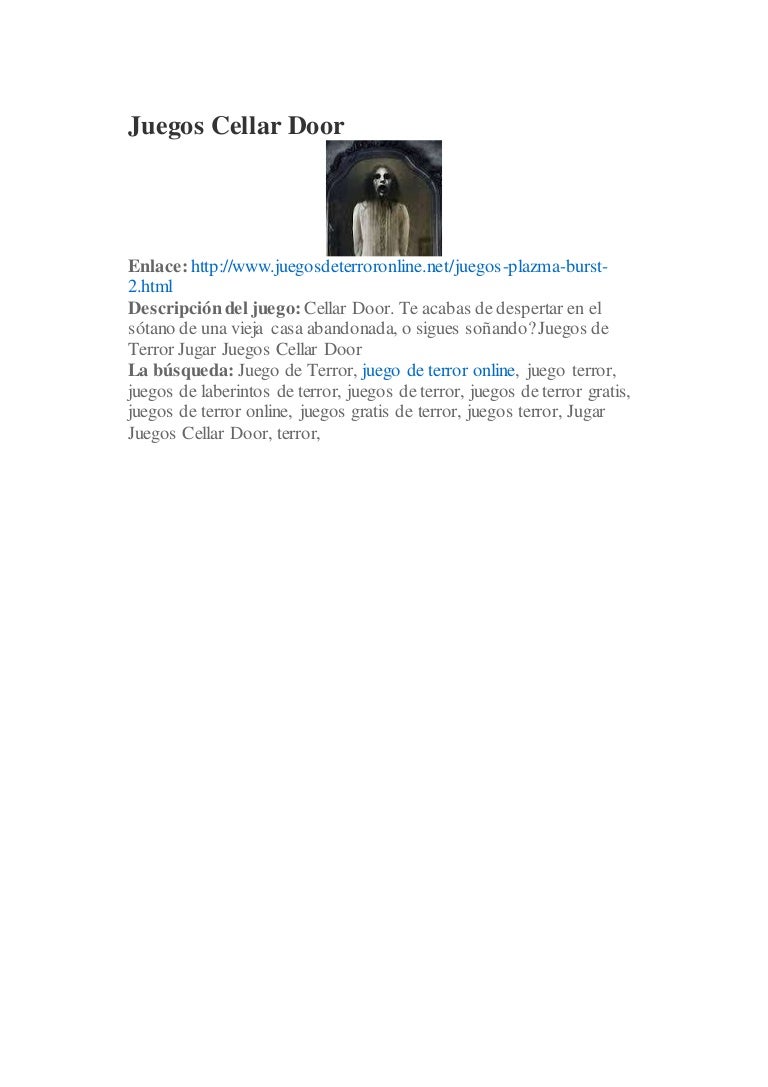 Juegos Cellar Door

Enlace: http://www.juegosdeterroronline.net/juegos-plazma-burst-2.html
Descripción del juego: Cellar Door. Te acabas de despertar en el sótano de una vieja casa abandonada, o sigues soñando? Juegos de Terror Jugar Juegos Cellar Door
La búsqueda: Juego de Terror, juego de terror online, juego terror, juegos de laberintos de terror, juegos de terror, juegos de terror gratis, juegos de terror online, juegos gratis de terror, juegos terror, Jugar Juegos Cellar Door, terror,